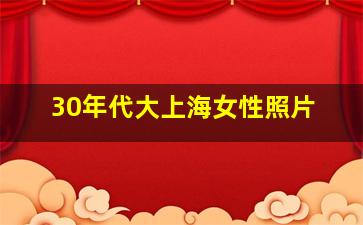 30年代大上海女性照片